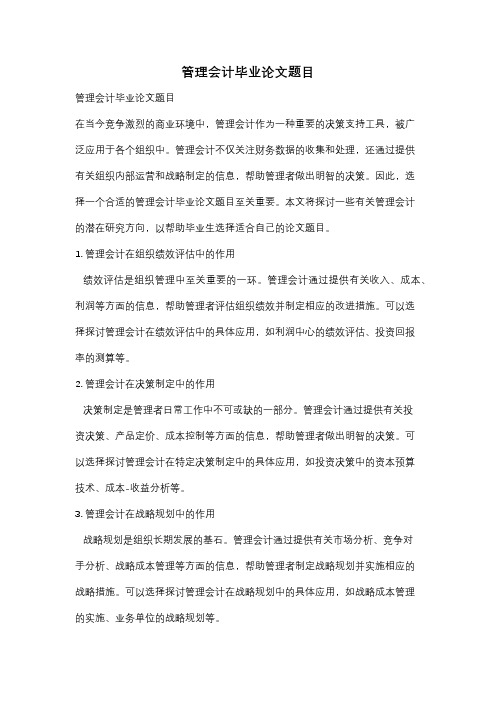 管理会计毕业论文题目

管理会计毕业论文题目

在当今竞争激烈的商业环境中，管理会计作为一种重要的决策支持工具，被广泛应用于各个组织中。管理会计不仅关注财务数据的收集和处理，还通过提供有关组织内部运营和战略制定的信息，帮助管理者做出明智的决策。因此，选择一个合适的管理会计毕业论文题目至关重要。本文将探讨一些有关管理会计的潜在研究方向，以帮助毕业生选择适合自己的论文题目。

1. 管理会计在组织绩效评估中的作用

绩效评估是组织管理中至关重要的一环。管理会计通过提供有关收入、成本、利润等方面的信息，帮助管理者评估组织绩效并制定相应的改进措施。可以选择探讨管理会计在绩效评估中的具体应用，如利润中心的绩效评估、投资回报率的测算等。

2. 管理会计在决策制定中的作用

决策制定是管理者日常工作中不可或缺的一部分。管理会计通过提供有关投资决策、产品定价、成本控制等方面的信息，帮助管理者做出明智的决策。可以选择探讨管理会计在特定决策制定中的具体应用，如投资决策中的资本预算技术、成本-收益分析等。

3. 管理会计在战略规划中的作用

战略规划是组织长期发展的基石。管理会计通过提供有关市场分析、竞争对手分析、战略成本管理等方面的信息，帮助管理者制定战略规划并实施相应的战略措施。可以选择探讨管理会计在战略规划中的具体应用，如战略成本管理的实施、业务单位的战略规划等。